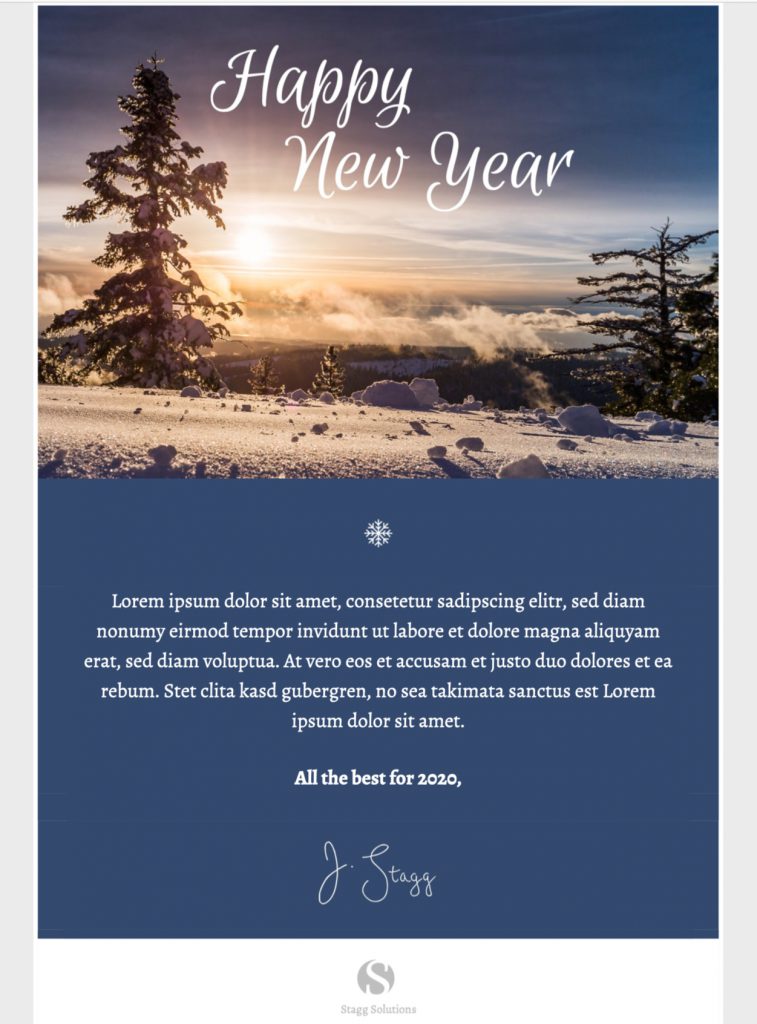 Happy New Year

Lorem ipsum dolor sit amet, consetetur sadipscing elitr, sed diam nonumy eirmod tempor invidunt ut labore et dolore magna aliquyam erat, sed diam voluptua. At vero eos et accusam et justo duo dolores et ea rebum. Stet clita kasd gubergren, no sea takimata sanctus est Lorem ipsum dolor sit amet.

All the best for 2020,

J. Stagg

S

Stagg Solutions